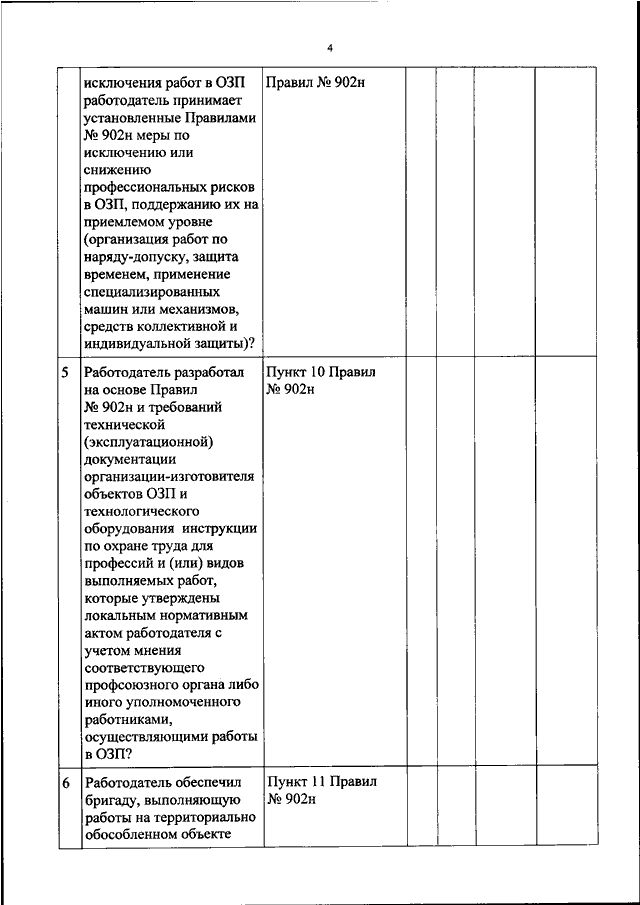 4

|  |  |  |  |  |  |  |
|---|---|---|---|---|---|---|
|  | исключения работ в ОЗП работодатель принимает установленные Правилами № 902н меры по исключению или снижению профессиональных рисков в ОЗП, поддержанию их на приемлемом уровне (организация работ по наряду-допуску, защита временем, применение специализированных машин или механизмов, средств коллективной и индивидуальной защиты)? | Правил № 902н |  |  |  |  |
| 5 | Работодатель разработал на основе Правил № 902н и требований технической (эксплуатационной) документации организации-изготовителя объектов ОЗП и технологического оборудования инструкции по охране труда для профессий и (или) видов выполняемых работ, которые утверждены локальным нормативным актом работодателя с учетом мнения соответствующего профсоюзного органа либо иного уполномоченного работниками, осуществляющими работы в ОЗП? | Пункт 10 Правил № 902н |  |  |  |  |
| 6 | Работодатель обеспечил бригаду, выполняющую работы на территориально обособленном объекте | Пункт 11 Правил № 902н |  |  |  |  |